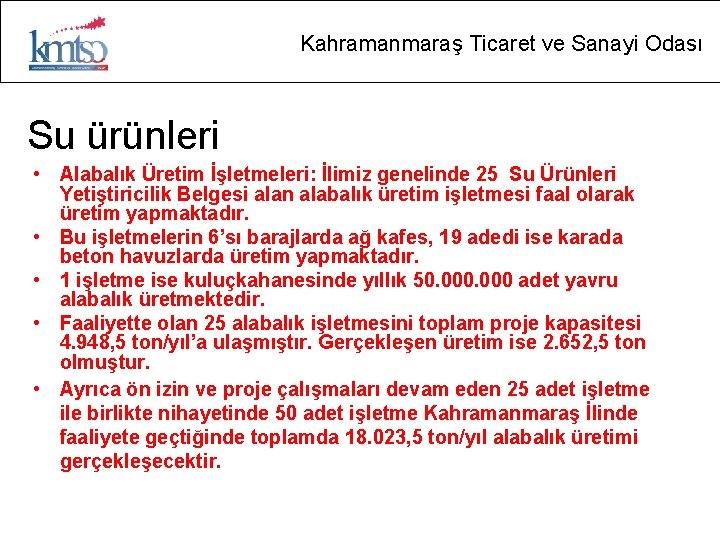 kmtso

Kahramanmaraş Ticaret ve Sanayi Odası

Su ürünleri

• Alabalık Üretim İşletmeleri: İlimiz genelinde 25 Su Ürünleri Yetiştiricilik Belgesi alan alabalık üretim işletmesi faal olarak üretim yapmaktadır.
• Bu işletmelerin 6'sı barajlarda ağ kafes, 19 adedi ise karada beton havuzlarda üretim yapmaktadır.
• 1 işletme ise kuluçkahanesinde yıllık 50.000.000 adet yavru alabalık üretmektedir.
• Faaliyette olan 25 alabalık işletmesini toplam proje kapasitesi 4.948,5 ton/yıl'a ulaşmıştır. Gerçekleşen üretim ise 2.652,5 ton olmuştur.
• Ayrıca ön izin ve proje çalışmaları devam eden 25 adet işletme ile birlikte nihayetinde 50 adet işletme Kahramanmaraş İlinde faaliyete geçtiğinde toplamda 18.023,5 ton/yıl alabalık üretimi gerçekleşecektir.